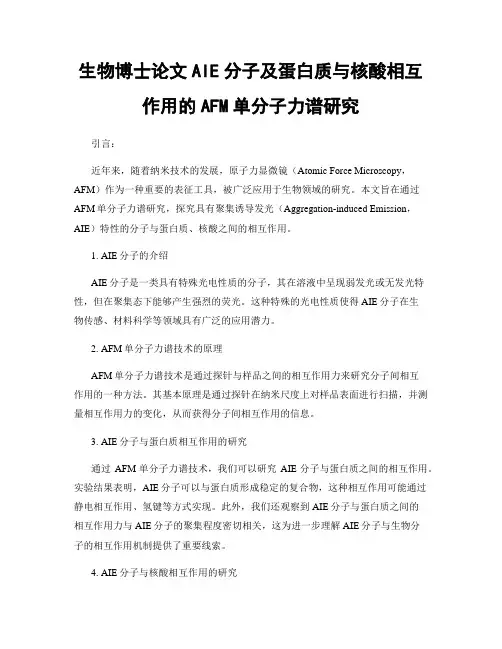 生物博士论文 AIE 分子及蛋白质与核酸相互作用的 AFM 单分子力谱研究

引言：

近年来，随着纳米技术的发展，原子力显微镜（Atomic Force Microscopy，AFM）作为一种重要的表征工具，被广泛应用于生物领域的研究。本文旨在通过 AFM 单分子力谱研究，探究具有聚集诱导发光（Aggregation-induced Emission，AIE）特性的分子与蛋白质、核酸之间的相互作用。

1. AIE 分子的介绍

AIE 分子是一类具有特殊光电性质的分子，其在溶液中呈现弱发光或无发光特性，但在聚集态下能够产生强烈的荧光。这种特殊的光电性质使得 AIE 分子在生物传感、材料科学等领域具有广泛的应用潜力。

2. AFM 单分子力谱技术的原理

AFM 单分子力谱技术是通过探针与样品之间的相互作用力来研究分子间相互作用的一种方法。其基本原理是通过探针在纳米尺度上对样品表面进行扫描，并测量相互作用力的变化，从而获得分子间相互作用的信息。

3. AIE 分子与蛋白质相互作用的研究

通过 AFM 单分子力谱技术，我们可以研究 AIE 分子与蛋白质之间的相互作用。实验结果表明，AIE 分子可以与蛋白质形成稳定的复合物，这种相互作用可能通过静电相互作用、氢键等方式实现。此外，我们还观察到 AIE 分子与蛋白质之间的相互作用力与 AIE 分子的聚集程度密切相关，这为进一步理解 AIE 分子与生物分子的相互作用机制提供了重要线索。

4. AIE 分子与核酸相互作用的研究